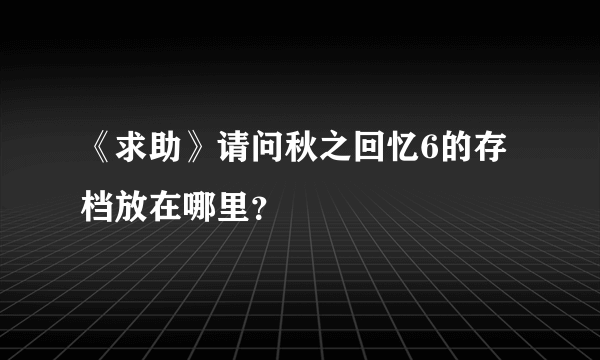 《求助》请问秋之回忆6的存档放在哪里？